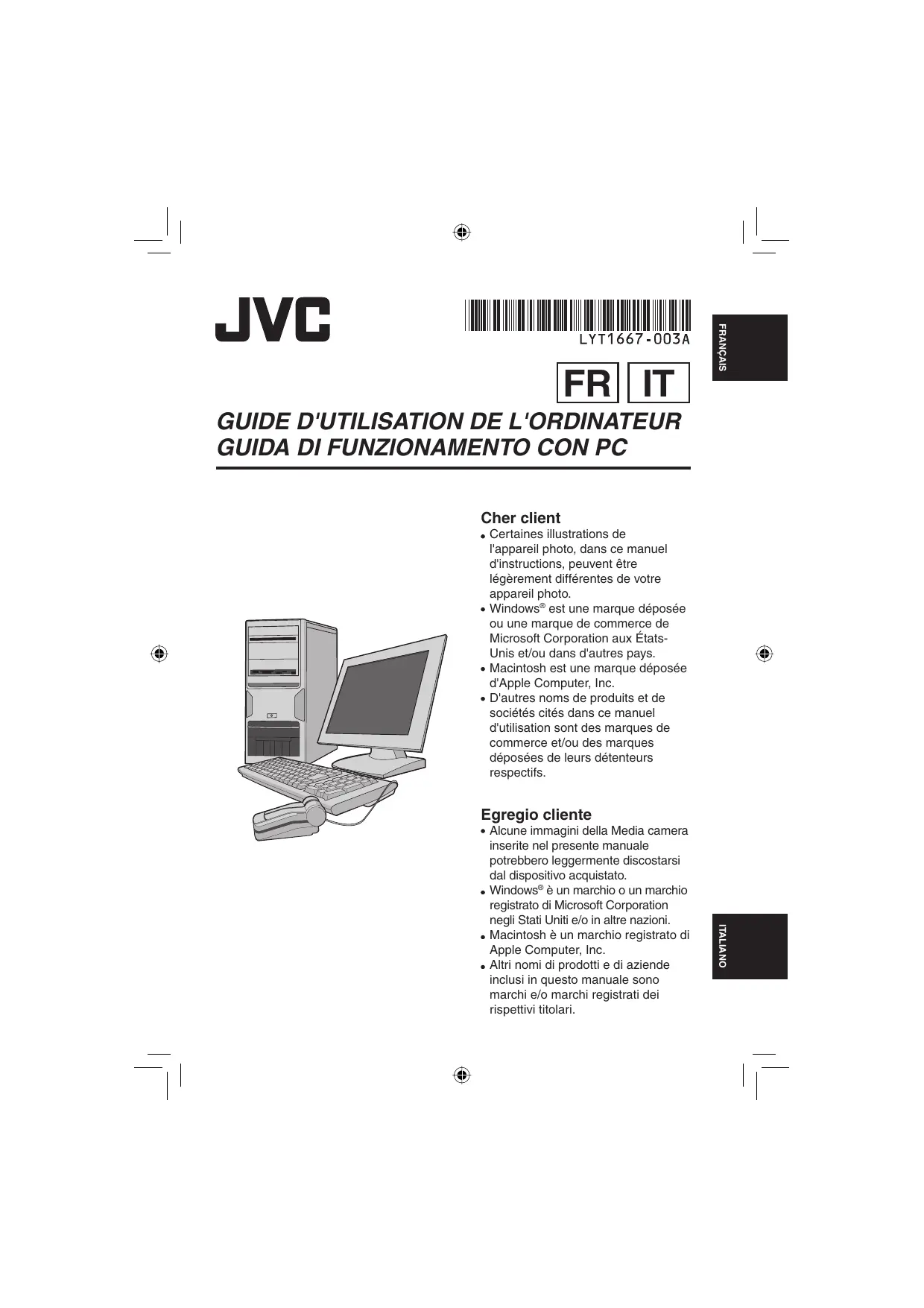 JVC

LYT1667-003A

FRANÇAIS

FR IT

GUIDE D'UTILISATION DE L'ORDINATEUR
GUIDA DI FUNZIONAMENTO CON PC

Cher client

• Certaines illustrations de l'appareil photo, dans ce manuel d'instructions, peuvent être légèrement différentes de votre appareil photo.
• Windows® est une marque déposée ou une marque de commerce de Microsoft Corporation aux États-Unis et/ou dans d'autres pays.
• Macintosh est une marque déposée d'Apple Computer, Inc.
• D'autres noms de produits et de sociétés cités dans ce manuel d'utilisation sont des marques de commerce et/ou des marques déposées de leurs détenteurs respectifs.

Egregio cliente

• Alcune immagini della Media camera inserite nel presente manuale potrebbero leggermente discostarsi dal dispositivo acquistato.
• Windows® è un marchio o un marchio registrato di Microsoft Corporation negli Stati Uniti e/o in altre nazioni.
• Macintosh è un marchio registrato di Apple Computer, Inc.
• Altri nomi di prodotti e di aziende inclusi in questo manuale sono marchi e/o marchi registrati dei rispettivi titolari.

ITALIANO